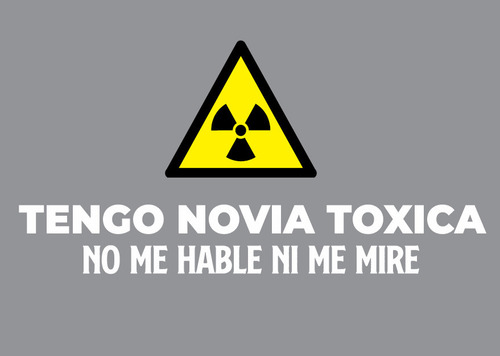 TENGO NOVIA TOXICA
NO ME HABLE NI ME MIRE